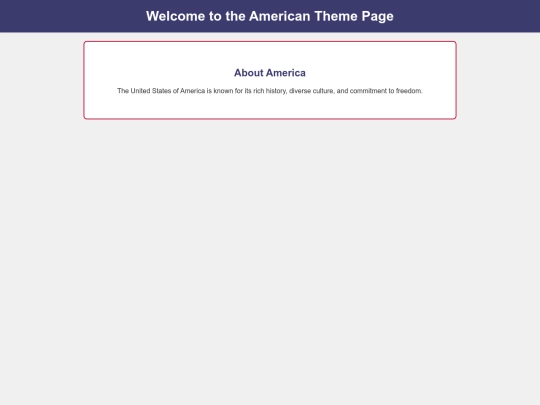 Welcome to the American Theme Page

About America

The United States of America is known for its rich history, diverse culture, and commitment to freedom.